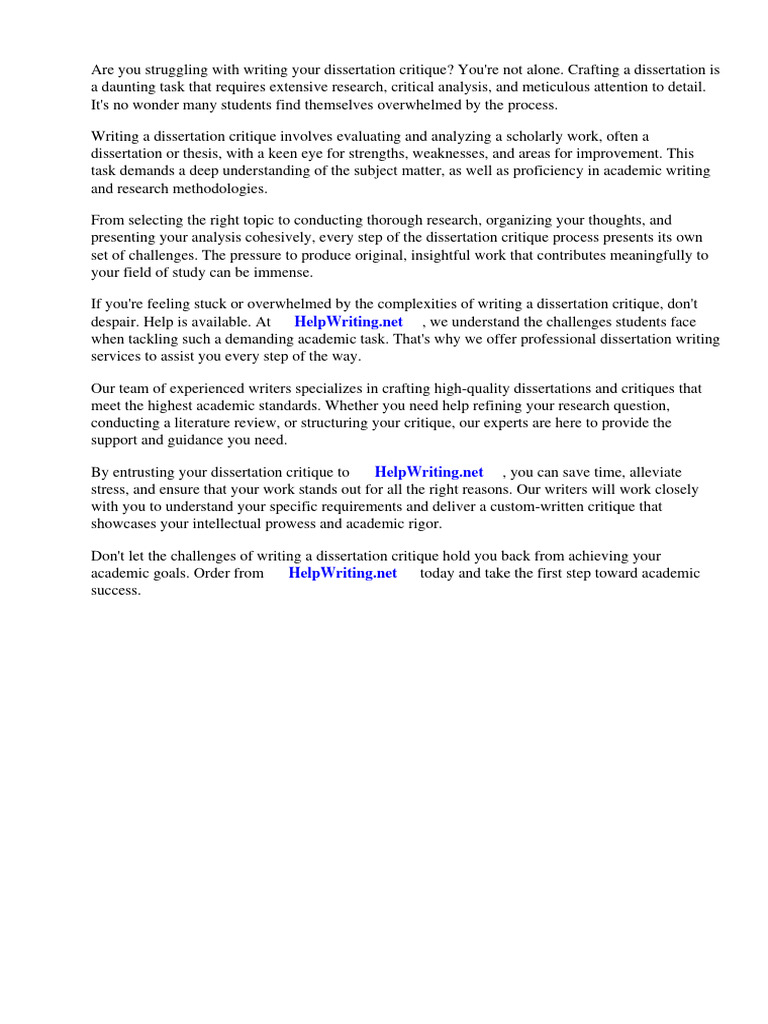 Are you struggling with writing your dissertation critique? You're not alone. Crafting a dissertation is a daunting task that requires extensive research, critical analysis, and meticulous attention to detail. It's no wonder many students find themselves overwhelmed by the process.

Writing a dissertation critique involves evaluating and analyzing a scholarly work, often a dissertation or thesis, with a keen eye for strengths, weaknesses, and areas for improvement. This task demands a deep understanding of the subject matter, as well as proficiency in academic writing and research methodologies.

From selecting the right topic to conducting thorough research, organizing your thoughts, and presenting your analysis cohesively, every step of the dissertation critique process presents its own set of challenges. The pressure to produce original, insightful work that contributes meaningfully to your field of study can be immense.

If you're feeling stuck or overwhelmed by the complexities of writing a dissertation critique, don't despair. Help is available. At HelpWriting.net , we understand the challenges students face when tackling such a demanding academic task. That's why we offer professional dissertation writing services to assist you every step of the way.

Our team of experienced writers specializes in crafting high-quality dissertations and critiques that meet the highest academic standards. Whether you need help refining your research question, conducting a literature review, or structuring your critique, our experts are here to provide the support and guidance you need.

By entrusting your dissertation critique to HelpWriting.net , you can save time, alleviate stress, and ensure that your work stands out for all the right reasons. Our writers will work closely with you to understand your specific requirements and deliver a custom-written critique that showcases your intellectual prowess and academic rigor.

Don't let the challenges of writing a dissertation critique hold you back from achieving your academic goals. Order from HelpWriting.net today and take the first step toward academic success.